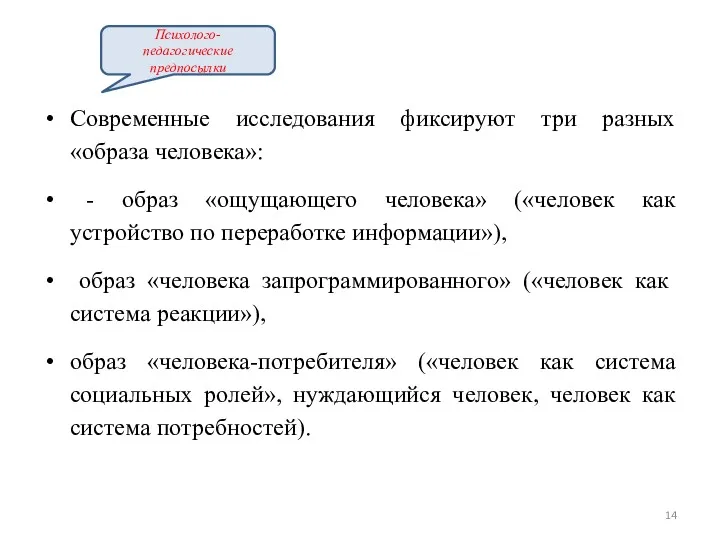 Психолого-педагогические предпосылки

• Современные исследования фиксируют три разных «образа человека»:

• - образ «ощущающего человека» («человек как устройство по переработке информации»),

• образ «человека запрограммированного» («человек как система реакции»),

• образ «человека-потребителя» («человек как система социальных ролей», нуждающийся человек, человек как система потребностей).

14